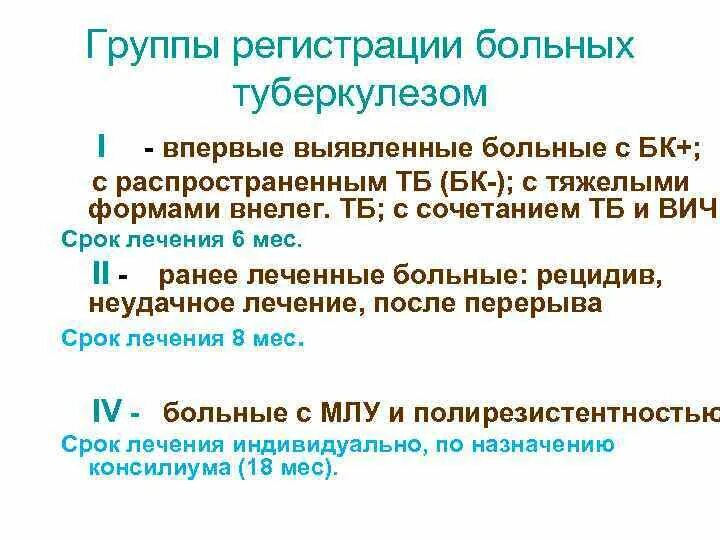 Группы регистрации больных туберкулезом

I - впервые выявленные больные с БК+; с распространенным ТБ (БК-); с тяжелыми формами внелег. ТБ; с сочетанием ТБ и ВИЧ

Срок лечения 6 мес.

II - ранее леченные больные: рецидив, неудачное лечение, после перерыва

Срок лечения 8 мес.

IV - больные с МЛУ и полирезистентностью

Срок лечения индивидуально, по назначению консилиума (18 мес).